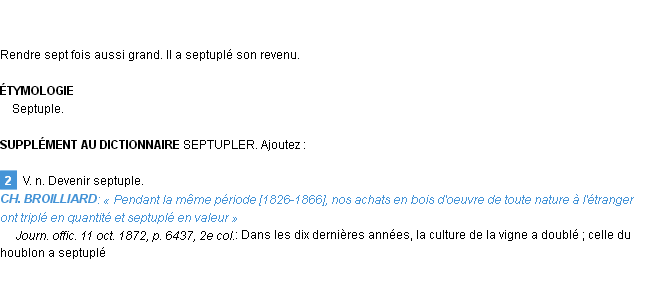 Rendre sept fois aussi grand. Il a septuplé son revenu.

ÉTYMOLOGIE
Septuple.

SUPPLÉMENT AU DICTIONNAIRE SEPTUPLER. Ajoutez :

2 V. n. Devenir septuple.
CH. BROILLIARD: « Pendant la même période [1826-1866], nos achats en bois d'oeuvre de toute nature à l'étranger ont triplé en quantité et septuplé en valeur »
Journ. offic. 11 oct. 1872, p. 6437, 2e col.: Dans les dix dernières années, la culture de la vigne a doublé ; celle du houblon a septuplé